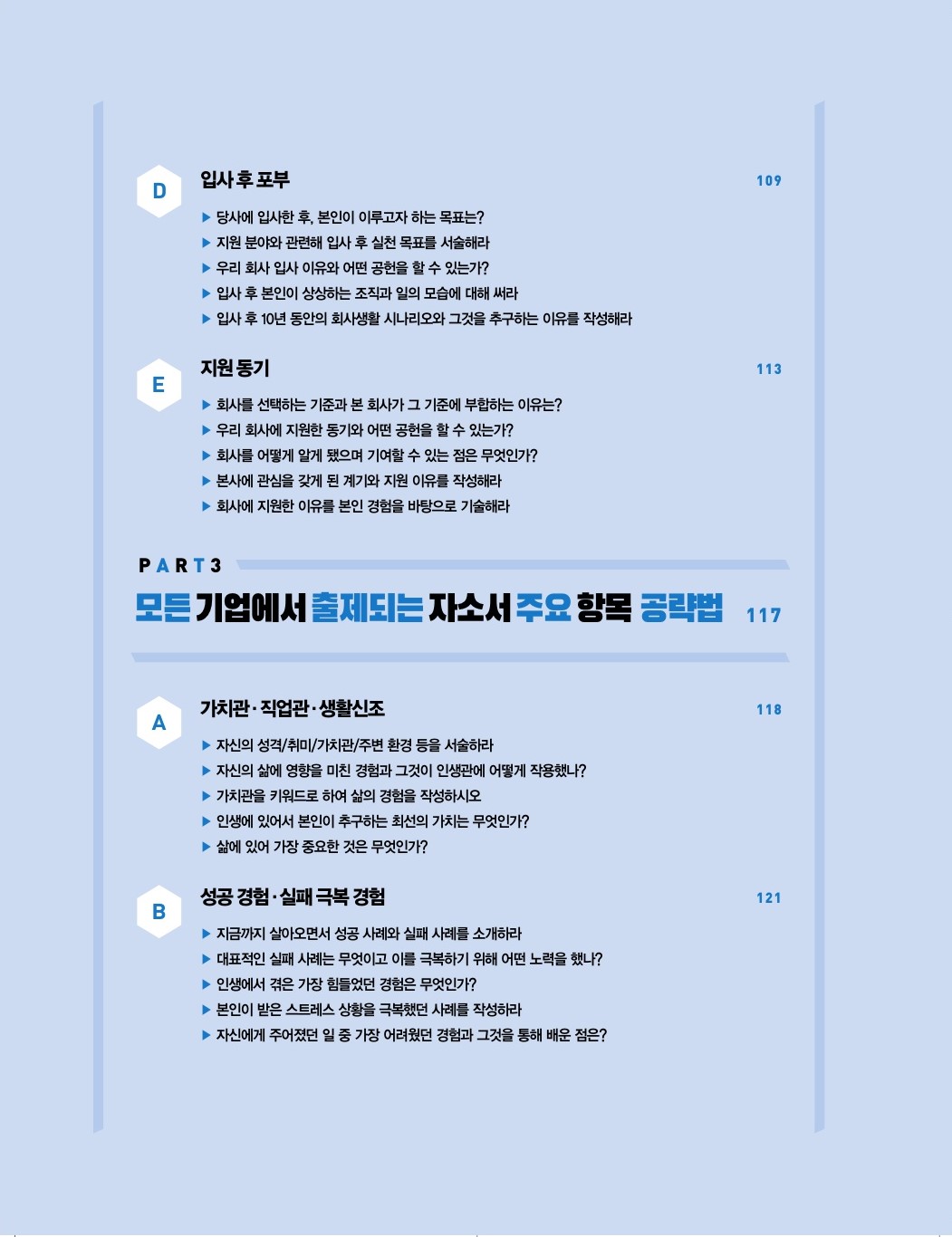 D
입사 후 포부
109

▶ 당사에 입사한 후, 본인이 이루고자 하는 목표는?
▶ 지원 분야와 관련해 입사 후 실천 목표를 서술해라
▶ 우리 회사 입사 이유와 어떤 공헌을 할 수 있는가?
▶ 입사 후 본인이 상상하는 조직과 일의 모습에 대해 써라
▶ 입사 후 10년 동안의 회사생활 시나리오와 그것을 추구하는 이유를 작성해라

E
지원 동기
113

▶ 회사를 선택하는 기준과 본 회사가 그 기준에 부합하는 이유는?
▶ 우리 회사에 지원한 동기와 어떤 공헌을 할 수 있는가?
▶ 회사를 어떻게 알게 됐으며 기여할 수 있는 점은 무엇인가?
▶ 본사에 관심을 갖게 된 계기와 지원 이유를 작성해라
▶ 회사에 지원한 이유를 본인 경험을 바탕으로 기술해라

PART 3
모든 기업에서 출제되는 자소서 주요 항목 공략법 117

A
가치관 · 직업관 · 생활신조
118

▶ 자신의 성격/취미/가치관/주변 환경 등을 서술하라
▶ 자신의 삶에 영향을 미친 경험과 그것이 인생관에 어떻게 작용했나?
▶ 가치관을 키워드로 하여 삶의 경험을 작성하시오
▶ 인생에 있어서 본인이 추구하는 최선의 가치는 무엇인가?
▶ 삶에 있어 가장 중요한 것은 무엇인가?

B
성공 경험 · 실패 극복 경험
121

▶ 지금까지 살아오면서 성공 사례와 실패 사례를 소개하라
▶ 대표적인 실패 사례는 무엇이고 이를 극복하기 위해 어떤 노력을 했나?
▶ 인생에서 겪은 가장 힘들었던 경험은 무엇인가?
▶ 본인이 받은 스트레스 상황을 극복했던 사례를 작성하라
▶ 자신에게 주어졌던 일 중 가장 어려웠던 경험과 그것을 통해 배운 점은?